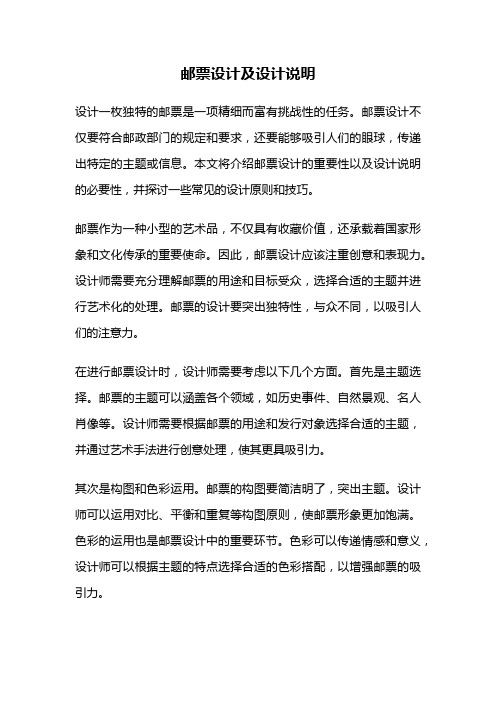 邮票设计及设计说明

设计一枚独特的邮票是一项精细而富有挑战性的任务。邮票设计不仅要符合邮政部门的规定和要求，还要能够吸引人们的眼球，传递出特定的主题或信息。本文将介绍邮票设计的重要性以及设计说明的必要性，并探讨一些常见的设计原则和技巧。

邮票作为一种小型的艺术品，不仅具有收藏价值，还承载着国家形象和文化传承的重要使命。因此，邮票设计应该注重创意和表现力。设计师需要充分理解邮票的用途和目标受众，选择合适的主题并进行艺术化的处理。邮票的设计要突出独特性，与众不同，以吸引人们的注意力。

在进行邮票设计时，设计师需要考虑以下几个方面。首先是主题选择。邮票的主题可以涵盖各个领域，如历史事件、自然景观、名人肖像等。设计师需要根据邮票的用途和发行对象选择合适的主题，并通过艺术手法进行创意处理，使其更具吸引力。

其次是构图和色彩运用。邮票的构图要简洁明了，突出主题。设计师可以运用对比、平衡和重复等构图原则，使邮票形象更加饱满。色彩的运用也是邮票设计中的重要环节。色彩可以传递情感和意义，设计师可以根据主题的特点选择合适的色彩搭配，以增强邮票的吸引力。